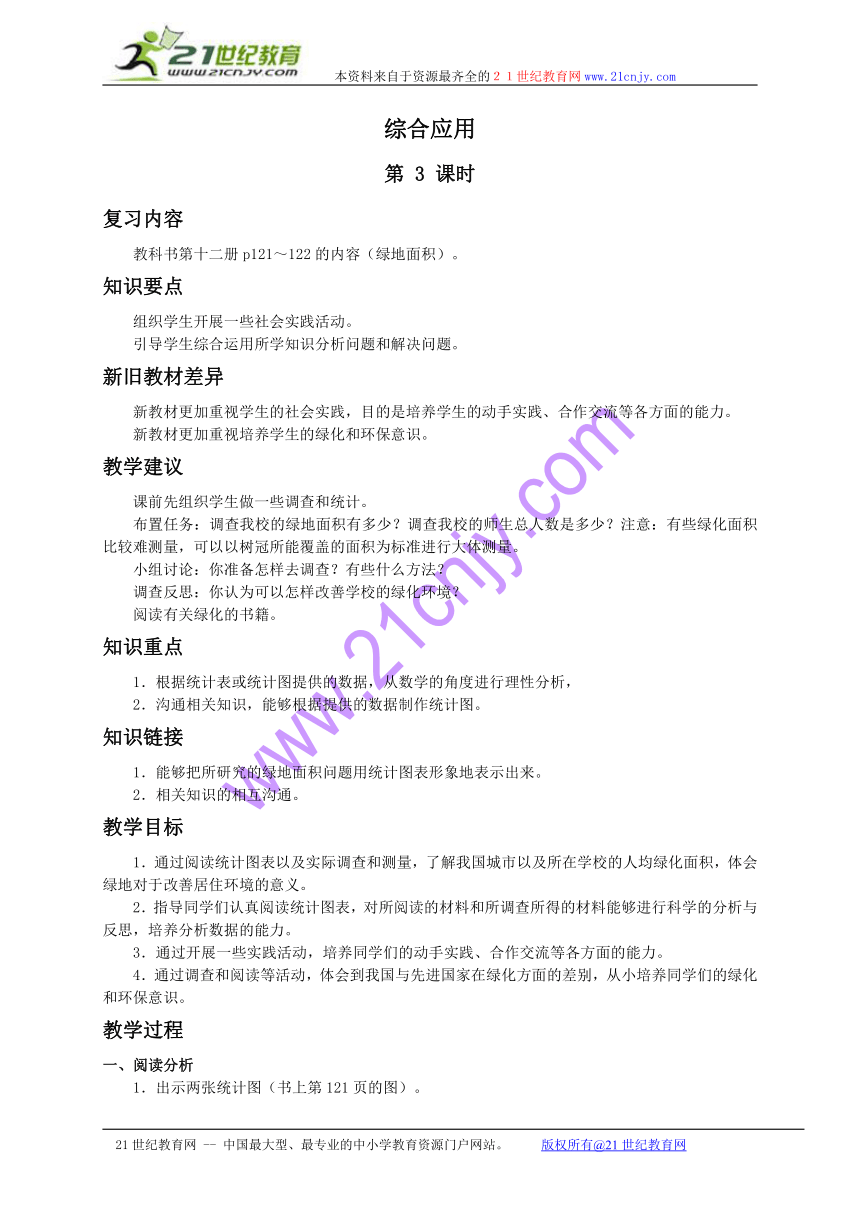 21世纪教育 www.21cnjy.com

本资料来自于资源最齐全的２１世纪教育网www.21cnjy.com

综合应用

第 3 课时

复习内容

教科书第十二册 p121～122 的内容（绿地面积）。

知识要点

组织学生开展一些社会实践活动。
引导学生综合运用所学知识分析问题和解决问题。

新旧教材差异

新教材更加重视学生的社会实践，目的是培养学生的动手实践、合作交流等各方面的能力。
新教材更加重视培养学生的绿化和环保意识。

教学建议

课前先组织学生做一些调查和统计。
布置任务：调查我校的绿地面积有多少？调查我校的师生总人数是多少？注意：有些绿化面积比较难测量，可以以树冠所能覆盖的面积为标准进行大体测量。
小组讨论：你准备怎样去调查？有些什么方法？
调查反思：你认为可以怎样改善学校的绿化环境？
阅读有关绿化的书籍。

知识重点

1．根据统计表或统计图提供的数据，从数学的角度进行理性分析，
2．沟通相关知识，能够根据提供的数据制作统计图。

知识链接

1．能够把所研究的绿地面积问题用统计图表形象地表示出来。
2．相关知识的相互沟通。

教学目标

1．通过阅读统计图表以及实际调查和测量，了解我国城市以及所在学校的人均绿化面积，体会绿地对于改善居住环境的意义。
2．指导同学们认真阅读统计图表，对所阅读的材料和所调查所得的材料能够进行科学的分析与反思，培养分析数据的能力。
3．通过开展一些实践活动，培养同学们的动手实践、合作交流等各方面的能力。
4．通过调查和阅读等活动，体会到我国与先进国家在绿化方面的差别，从小培养同学们的绿化和环保意识。

教学过程

一、阅读分析

1．出示两张统计图（书上第 121 页的图）。

www.21cnjy.com

21 世纪教育网 -- 中国最大型、最专业的中小学教育资源门户网站。 版权所有@21 世纪教育网